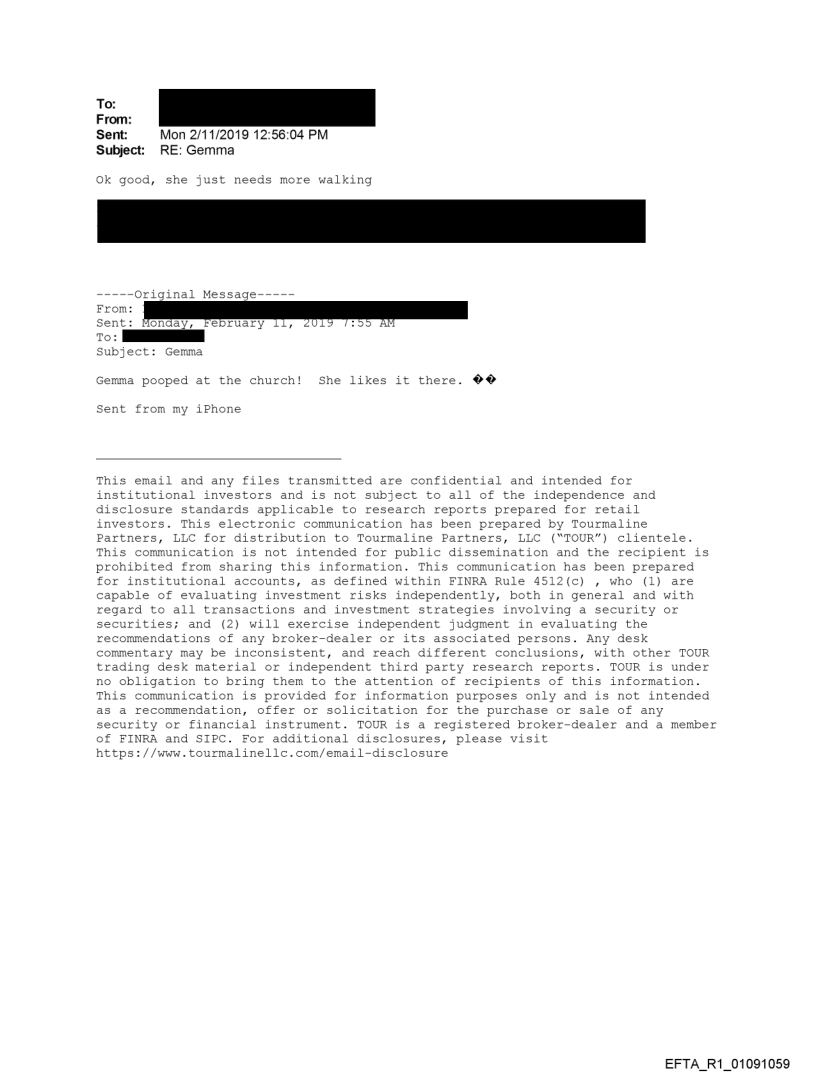 To:
From:
Sent: Mon 2/11/2019 12:56:04 PM
Subject: RE: Gemma

Ok good, she just needs more walking

-----Original Message-----
From:
Sent: Monday, February 11, 2019 7:55 AM
To:
Subject: Gemma

Gemma pooped at the church! She likes it there. ��

Sent from my iPhone

This email and any files transmitted are confidential and intended for institutional investors and is not subject to all of the independence and disclosure standards applicable to research reports prepared for retail investors. This electronic communication has been prepared by Tourmaline Partners, LLC for distribution to Tourmaline Partners, LLC ("TOUR") clientele. This communication is not intended for public dissemination and the recipient is prohibited from sharing this information. This communication has been prepared for institutional accounts, as defined within FINRA Rule 4512(c) , who (1) are capable of evaluating investment risks independently, both in general and with regard to all transactions and investment strategies involving a security or securities; and (2) will exercise independent judgment in evaluating the recommendations of any broker-dealer or its associated persons. Any desk commentary may be inconsistent, and reach different conclusions, with other TOUR trading desk material or independent third party research reports. TOUR is under no obligation to bring them to the attention of recipients of this information. This communication is provided for information purposes only and is not intended as a recommendation, offer or solicitation for the purchase or sale of any security or financial instrument. TOUR is a registered broker-dealer and a member of FINRA and SIPC. For additional disclosures, please visit https://www.tourmalinellc.com/email-disclosure

EFTA_R1_01091059